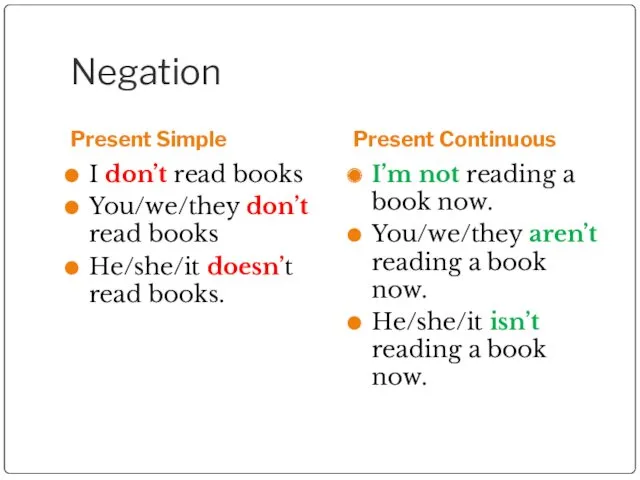 Negation

Present Simple

- I don’t read books
- You/we/they don’t read books
- He/she/it doesn’t read books.

Present Continuous

- I’m not reading a book now.
- You/we/they aren’t reading a book now.
- He/she/it isn’t reading a book now.